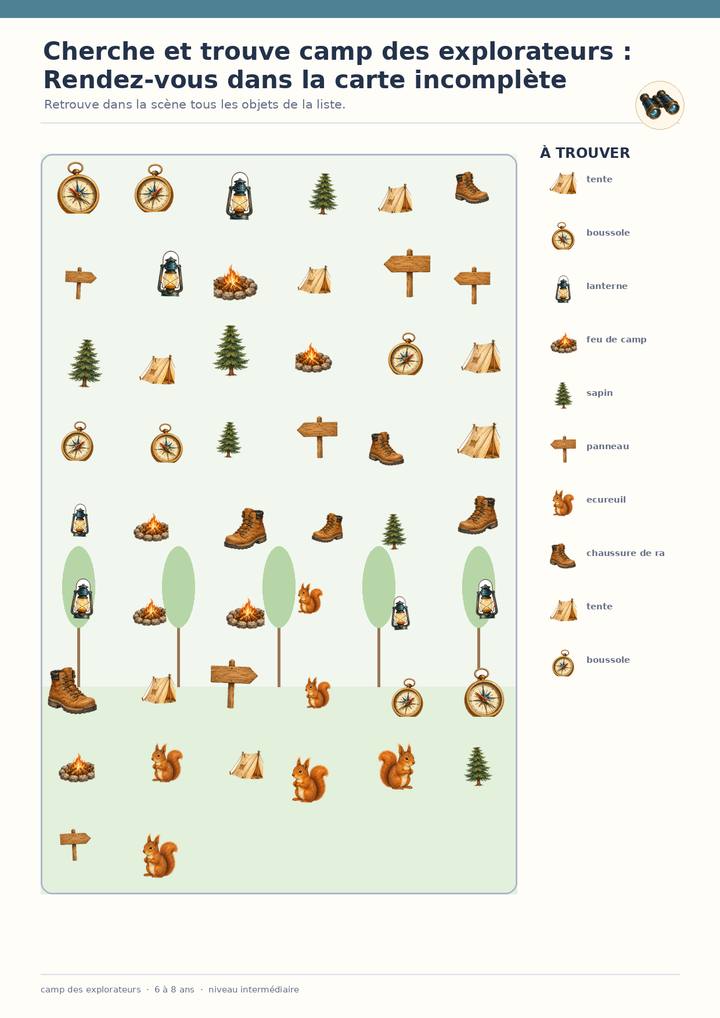 Cherche et trouve camp des explorateurs : Rendez-vous dans la carte incomplète

Retrouve dans la scène tous les objets de la liste.

À TROUVER

tente

boussole

lanterne

feu de camp

sapin

panneau

ecureuil

chaussure de ra

tente

boussole

camp des explorateurs · 6 à 8 ans · niveau intermédiaire